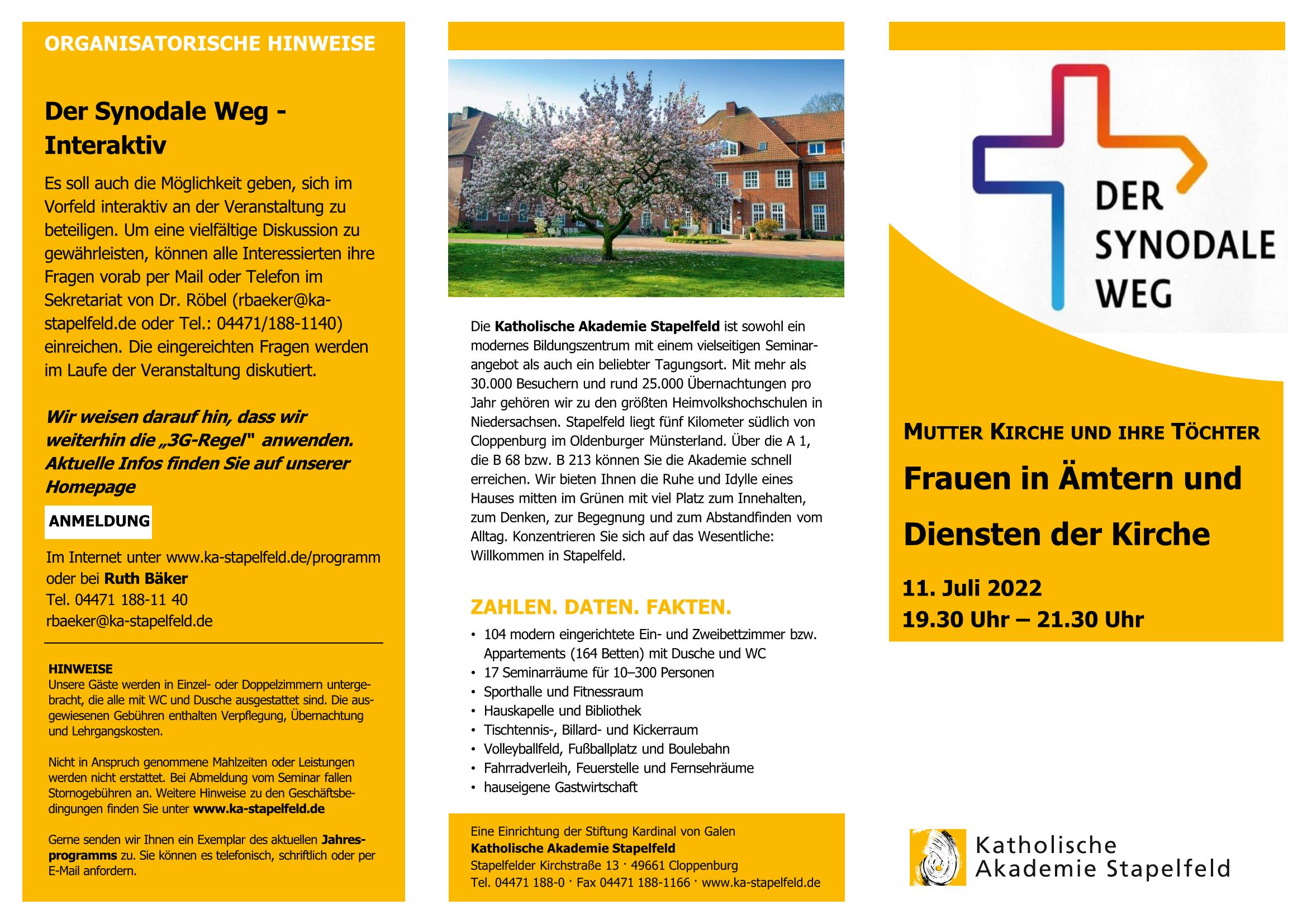 ORGANISATORISCHE HINWEISE

Der Synodale Weg - Interaktiv

Es soll auch die Möglichkeit geben, sich im Vorfeld interaktiv an der Veranstaltung zu beteiligen. Um eine vielfältige Diskussion zu gewährleisten, können alle Interessierten ihre Fragen vorab per Mail oder Telefon im Sekretariat von Dr. Röbel (rbaeker@ka-stapelfeld.de oder Tel.: 04471/188-1140) einreichen. Die eingereichten Fragen werden im Laufe der Veranstaltung diskutiert.

Wir weisen darauf hin, dass wir weiterhin die „3G-Regel" anwenden. Aktuelle Infos finden Sie auf unserer Homepage

ANMELDUNG

Im Internet unter www.ka-stapelfeld.de/programm oder bei Ruth Bäker
Tel. 04471 188-11 40
rbaeker@ka-stapelfeld.de

HINWEISE
Unsere Gäste werden in Einzel- oder Doppelzimmern untergebracht, die alle mit WC und Dusche ausgestattet sind. Die ausgewiesenen Gebühren enthalten Verpflegung, Übernachtung und Lehrgangskosten.

Nicht in Anspruch genommene Mahlzeiten oder Leistungen werden nicht erstattet. Bei Abmeldung vom Seminar fallen Stornogebühren an. Weitere Hinweise zu den Geschäftsbedingungen finden Sie unter www.ka-stapelfeld.de

Gerne senden wir Ihnen ein Exemplar des aktuellen Jahresprogramms zu. Sie können es telefonisch, schriftlich oder per E-Mail anfordern.

Die Katholische Akademie Stapelfeld ist sowohl ein modernes Bildungszentrum mit einem vielseitigen Seminarangebot als auch ein beliebter Tagungsort. Mit mehr als 30.000 Besuchern und rund 25.000 Übernachtungen pro Jahr gehören wir zu den größten Heimvolkshochschulen in Niedersachsen. Stapelfeld liegt fünf Kilometer südlich von Cloppenburg im Oldenburger Münsterland. Über die A 1, die B 68 bzw. B 213 können Sie die Akademie schnell erreichen. Wir bieten Ihnen die Ruhe und Idylle eines Hauses mitten im Grünen mit viel Platz zum Innehalten, zum Denken, zur Begegnung und zum Abstandfinden vom Alltag. Konzentrieren Sie sich auf das Wesentliche: Willkommen in Stapelfeld.

ZAHLEN. DATEN. FAKTEN.
• 104 modern eingerichtete Ein- und Zweibettzimmer bzw. Appartements (164 Betten) mit Dusche und WC
• 17 Seminarräume für 10–300 Personen
• Sporthalle und Fitnessraum
• Hauskapelle und Bibliothek
• Tischtennis-, Billard- und Kickerraum
• Volleyballfeld, Fußballplatz und Boulebahn
• Fahrradverleih, Feuerstelle und Fernsehräume
• hauseigene Gastwirtschaft

Eine Einrichtung der Stiftung Kardinal von Galen
Katholische Akademie Stapelfeld
Stapelfelder Kirchstraße 13 · 49661 Cloppenburg
Tel. 04471 188-0 · Fax 04471 188-1166 · www.ka-stapelfeld.de

DER SYNODALE WEG

MUTTER KIRCHE UND IHRE TÖCHTER
Frauen in Ämtern und Diensten der Kirche
11. Juli 2022
19.30 Uhr – 21.30 Uhr

Katholische Akademie Stapelfeld